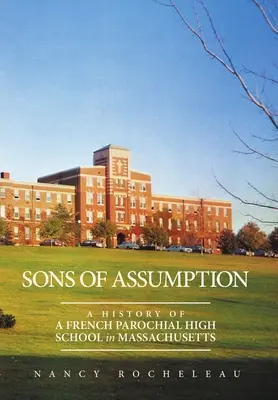 SONS OF ASSUMPTION

A HISTORY OF
A FRENCH PAROCHIAL HIGH SCHOOL in MASSACHUSETTS

NANCY ROCHELEAU